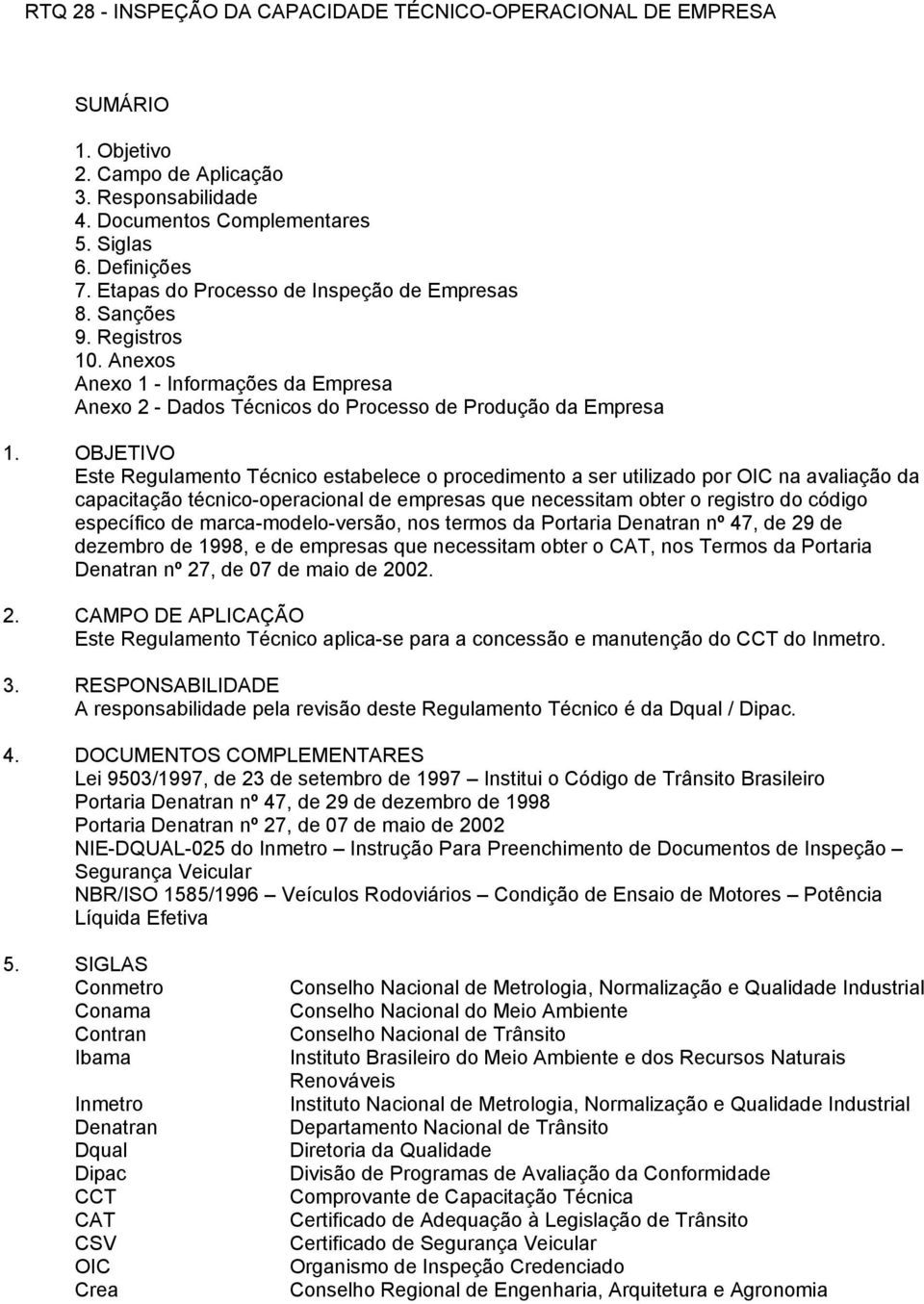 RTQ 28 - INSPEÇÃO DA CAPACIDADE TÉCNICO-OPERACIONAL DE EMPRESA

SUMÁRIO

1. Objetivo
2. Campo de Aplicação
3. Responsabilidade
4. Documentos Complementares
5. Siglas
6. Definições
7. Etapas do Processo de Inspeção de Empresas
8. Sanções
9. Registros
10. Anexos
Anexo 1 - Informações da Empresa
Anexo 2 - Dados Técnicos do Processo de Produção da Empresa

1. OBJETIVO
Este Regulamento Técnico estabelece o procedimento a ser utilizado por OIC na avaliação da capacitação técnico-operacional de empresas que necessitam obter o registro do código específico de marca-modelo-versão, nos termos da Portaria Denatran nº 47, de 29 de dezembro de 1998, e de empresas que necessitam obter o CAT, nos Termos da Portaria Denatran nº 27, de 07 de maio de 2002.

2. CAMPO DE APLICAÇÃO
Este Regulamento Técnico aplica-se para a concessão e manutenção do CCT do Inmetro.

3. RESPONSABILIDADE
A responsabilidade pela revisão deste Regulamento Técnico é da Dqual / Dipac.

4. DOCUMENTOS COMPLEMENTARES
Lei 9503/1997, de 23 de setembro de 1997 – Institui o Código de Trânsito Brasileiro
Portaria Denatran nº 47, de 29 de dezembro de 1998
Portaria Denatran nº 27, de 07 de maio de 2002
NIE-DQUAL-025 do Inmetro – Instrução Para Preenchimento de Documentos de Inspeção – Segurança Veicular
NBR/ISO 1585/1996 – Veículos Rodoviários – Condição de Ensaio de Motores – Potência Líquida Efetiva

5. SIGLAS
| | |
|---|---|
| Conmetro | Conselho Nacional de Metrologia, Normalização e Qualidade Industrial |
| Conama | Conselho Nacional do Meio Ambiente |
| Contran | Conselho Nacional de Trânsito |
| Ibama | Instituto Brasileiro do Meio Ambiente e dos Recursos Naturais Renováveis |
| Inmetro | Instituto Nacional de Metrologia, Normalização e Qualidade Industrial |
| Denatran | Departamento Nacional de Trânsito |
| Dqual | Diretoria da Qualidade |
| Dipac | Divisão de Programas de Avaliação da Conformidade |
| CCT | Comprovante de Capacitação Técnica |
| CAT | Certificado de Adequação à Legislação de Trânsito |
| CSV | Certificado de Segurança Veicular |
| OIC | Organismo de Inspeção Credenciado |
| Crea | Conselho Regional de Engenharia, Arquitetura e Agronomia |